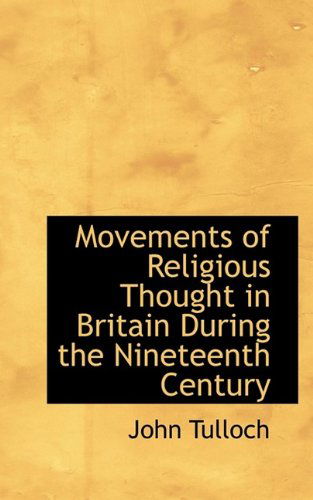 Movements of Religious Thought in Britain During the Nineteenth Century

John Tulloch